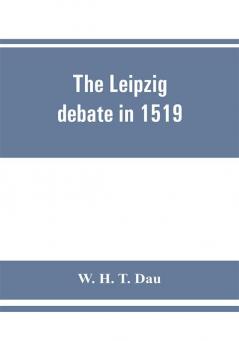 The Leipzig debate in 1519

W. H. T. Dau